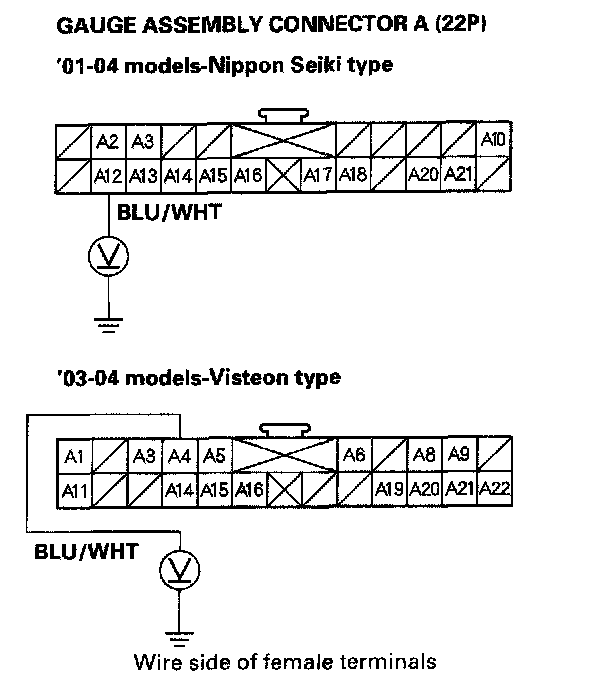 GAUGE ASSEMBLY CONNECTOR A (22P)

'01-04 models-Nippon Seiki type

A2 A3 A10
A12 A13 A14 A15 A16 A17 A18 A20 A21

BLU/WHT

V

'03-04 models-Visteon type

A1 A3 A4 A5 A6 A8 A9
A11 A14 A15 A16 A19 A20 A21 A22

BLU/WHT

V

Wire side of female terminals